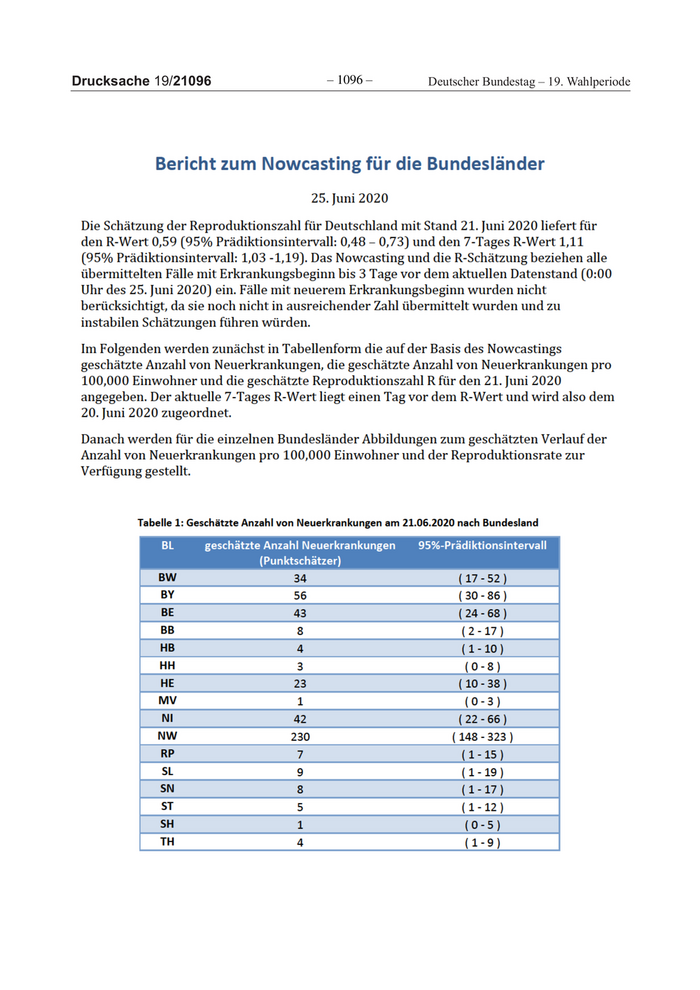 Drucksache 19/21096 – 1096 – Deutscher Bundestag – 19. Wahlperiode

Bericht zum Nowcasting für die Bundesländer

25. Juni 2020

Die Schätzung der Reproduktionszahl für Deutschland mit Stand 21. Juni 2020 liefert für den R-Wert 0,59 (95% Prädiktionsintervall: 0,48 – 0,73) und den 7-Tages R-Wert 1,11 (95% Prädiktionsintervall: 1,03 -1,19). Das Nowcasting und die R-Schätzung beziehen alle übermittelten Fälle mit Erkrankungsbeginn bis 3 Tage vor dem aktuellen Datenstand (0:00 Uhr des 25. Juni 2020) ein. Fälle mit neuerem Erkrankungsbeginn wurden nicht berücksichtigt, da sie noch nicht in ausreichender Zahl übermittelt wurden und zu instabilen Schätzungen führen würden.

Im Folgenden werden zunächst in Tabellenform die auf der Basis des Nowcastings geschätzte Anzahl von Neuerkrankungen, die geschätzte Anzahl von Neuerkrankungen pro 100,000 Einwohner und die geschätzte Reproduktionszahl R für den 21. Juni 2020 angegeben. Der aktuelle 7-Tages R-Wert liegt einen Tag vor dem R-Wert und wird also dem 20. Juni 2020 zugeordnet.

Danach werden für die einzelnen Bundesländer Abbildungen zum geschätzten Verlauf der Anzahl von Neuerkrankungen pro 100,000 Einwohner und der Reproduktionsrate zur Verfügung gestellt.

Tabelle 1: Geschätzte Anzahl von Neuerkrankungen am 21.06.2020 nach Bundesland

| BL | geschätzte Anzahl Neuerkrankungen (Punktschätzer) | 95%-Prädiktionsintervall |
|---|---|---|
| BW | 34 | ( 17 - 52 ) |
| BY | 56 | ( 30 - 86 ) |
| BE | 43 | ( 24 - 68 ) |
| BB | 8 | ( 2 - 17 ) |
| HB | 4 | ( 1 - 10 ) |
| HH | 3 | ( 0 - 8 ) |
| HE | 23 | ( 10 - 38 ) |
| MV | 1 | ( 0 - 3 ) |
| NI | 42 | ( 22 - 66 ) |
| NW | 230 | ( 148 - 323 ) |
| RP | 7 | ( 1 - 15 ) |
| SL | 9 | ( 1 - 19 ) |
| SN | 8 | ( 1 - 17 ) |
| ST | 5 | ( 1 - 12 ) |
| SH | 1 | ( 0 - 5 ) |
| TH | 4 | ( 1 - 9 ) |